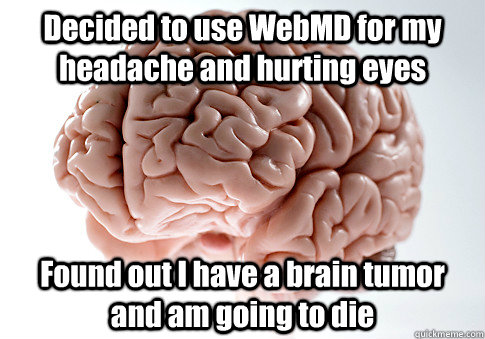 Decided to use WebMD for my headache and hurting eyes

Found out I have a brain tumor and am going to die

quickmeme.com